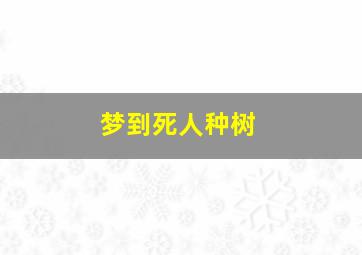 梦到死人种树